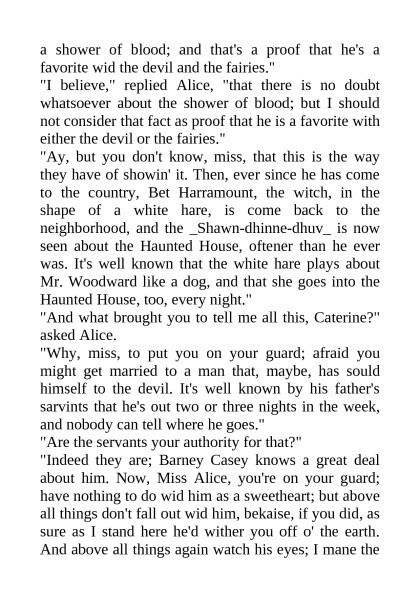 a shower of blood; and that's a proof that he's a favorite wid the devil and the fairies."
"I believe," replied Alice, "that there is no doubt whatsoever about the shower of blood; but I should not consider that fact as proof that he is a favorite with either the devil or the fairies."
"Ay, but you don't know, miss, that this is the way they have of showin' it. Then, ever since he has come to the country, Bet Harramount, the witch, in the shape of a white hare, is come back to the neighborhood, and the _Shawn-dhinne-dhuv_ is now seen about the Haunted House, oftener than he ever was. It's well known that the white hare plays about Mr. Woodward like a dog, and that she goes into the Haunted House, too, every night."
"And what brought you to tell me all this, Caterine?" asked Alice.
"Why, miss, to put you on your guard; afraid you might get married to a man that, maybe, has sould himself to the devil. It's well known by his father's sarvints that he's out two or three nights in the week, and nobody can tell where he goes."
"Are the servants your authority for that?"
"Indeed they are; Barney Casey knows a great deal about him. Now, Miss Alice, you're on your guard; have nothing to do wid him as a sweetheart; but above all things don't fall out wid him, bekaise, if you did, as sure as I stand here he'd wither you off o' the earth. And above all things again watch his eyes; I mane the